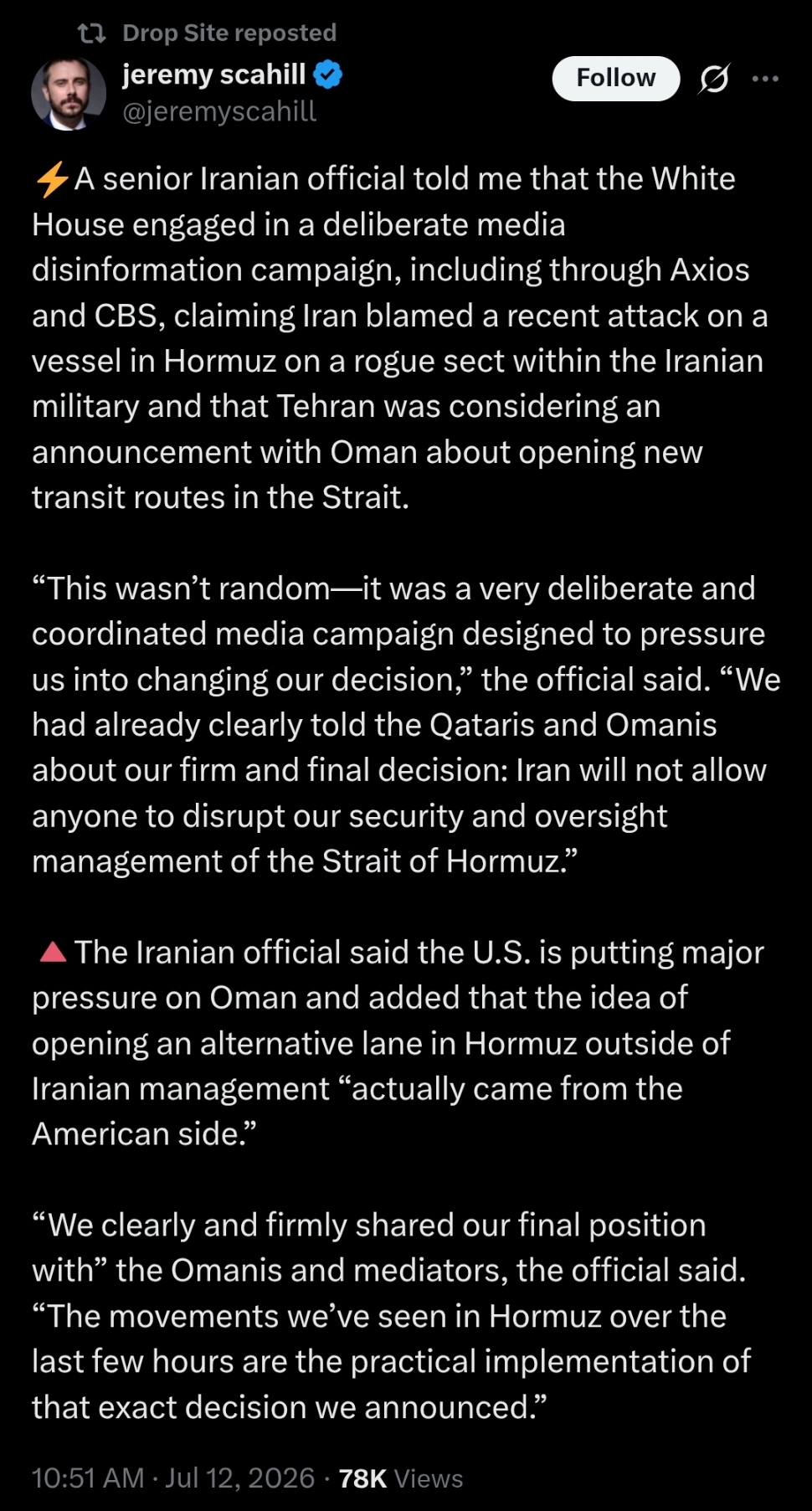 Drop Site reposted

jeremy scahill
@jeremyscahill

Follow

⚡A senior Iranian official told me that the White House engaged in a deliberate media disinformation campaign, including through Axios and CBS, claiming Iran blamed a recent attack on a vessel in Hormuz on a rogue sect within the Iranian military and that Tehran was considering an announcement with Oman about opening new transit routes in the Strait.

“This wasn’t random—it was a very deliberate and coordinated media campaign designed to pressure us into changing our decision,” the official said. “We had already clearly told the Qataris and Omanis about our firm and final decision: Iran will not allow anyone to disrupt our security and oversight management of the Strait of Hormuz.”

🔺The Iranian official said the U.S. is putting major pressure on Oman and added that the idea of opening an alternative lane in Hormuz outside of Iranian management “actually came from the American side.”

“We clearly and firmly shared our final position with” the Omanis and mediators, the official said. “The movements we’ve seen in Hormuz over the last few hours are the practical implementation of that exact decision we announced.”

10:51 AM · Jul 12, 2026 · 78K Views